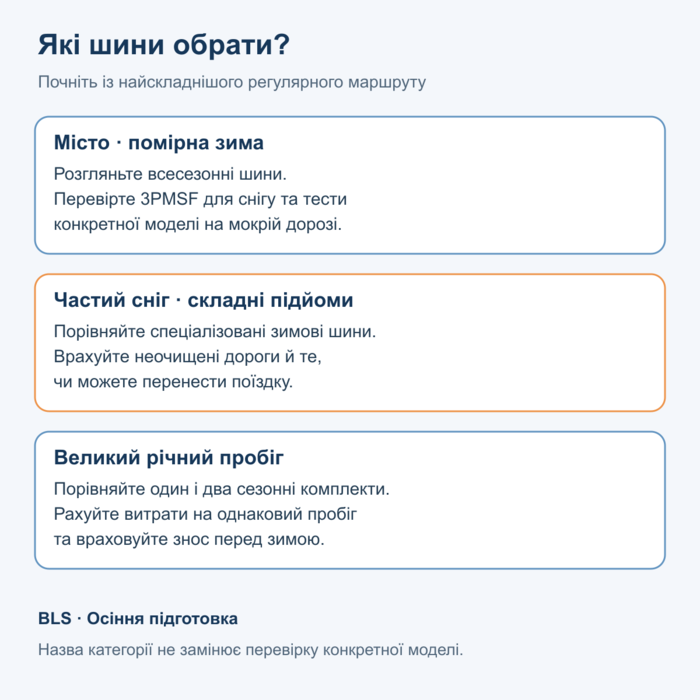 Які шини обрати?

Почніть із найскладнішого регулярного маршруту

Місто · помірна зима

Розгляньте всесезонні шини. Перевірте 3PMSF для снігу та тести конкретної моделі на мокрій дорозі.

Частий сніг · складні підйоми

Порівняйте спеціалізовані зимові шини. Врахуйте неочищені дороги й те, чи можете перенести поїздку.

Великий річний пробіг

Порівняйте один і два сезонні комплекти. Рахуйте витрати на однаковий пробіг та враховуйте знос перед зимою.

BLS · Осіння підготовка

Назва категорії не замінює перевірку конкретної моделі.